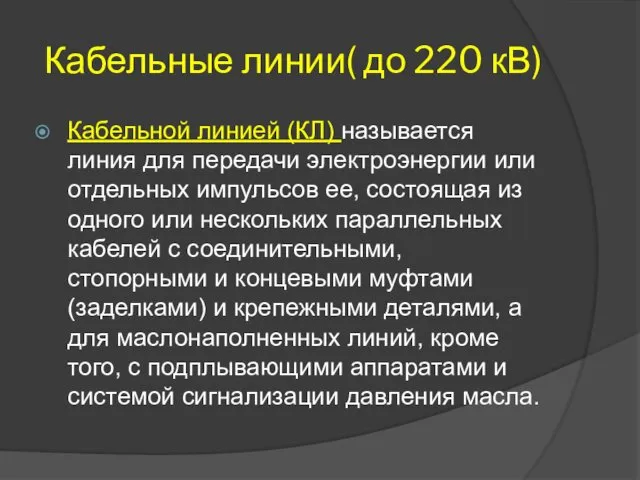 Кабельные линии( до 220 кВ)

Кабельной линией (КЛ) называется линия для передачи электроэнергии или отдельных импульсов ее, состоящая из одного или нескольких параллельных кабелей с соединительными, стопорными и концевыми муфтами (заделками) и крепежными деталями, а для маслонаполненных линий, кроме того, с подплывающими аппаратами и системой сигнализации давления масла.